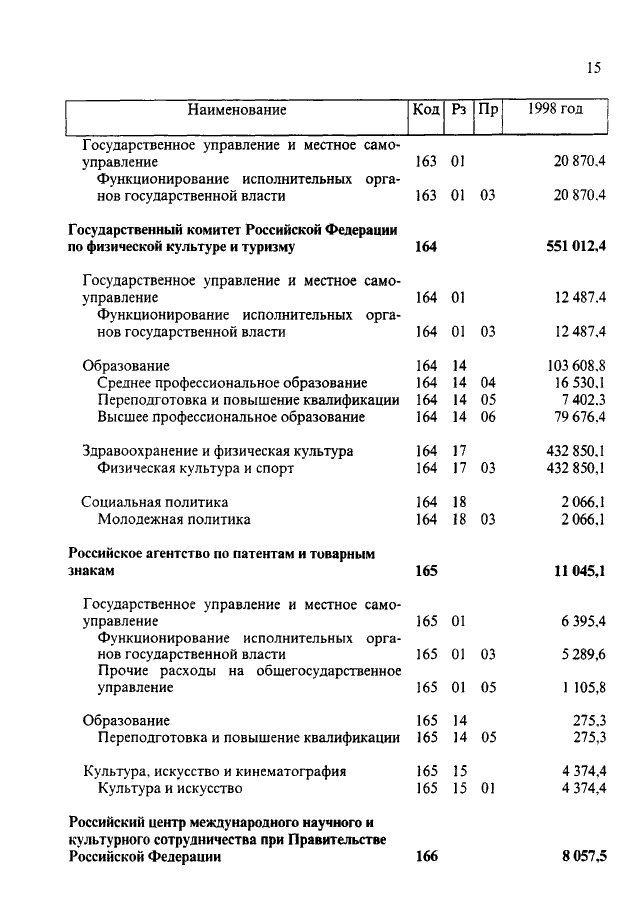 15

| Наименование | Код | Рз | Пр | 1998 год |
|---|---|---|---|---|
| Государственное управление и местное самоуправление | 163 | 01 | | 20 870,4 |
| Функционирование исполнительных органов государственной власти | 163 | 01 | 03 | 20 870,4 |
| **Государственный комитет Российской Федерации по физической культуре и туризму** | **164** | | | **551 012,4** |
| Государственное управление и местное самоуправление | 164 | 01 | | 12 487,4 |
| Функционирование исполнительных органов государственной власти | 164 | 01 | 03 | 12 487,4 |
| Образование | 164 | 14 | | 103 608,8 |
| Среднее профессиональное образование | 164 | 14 | 04 | 16 530,1 |
| Переподготовка и повышение квалификации | 164 | 14 | 05 | 7 402,3 |
| Высшее профессиональное образование | 164 | 14 | 06 | 79 676,4 |
| Здравоохранение и физическая культура | 164 | 17 | | 432 850,1 |
| Физическая культура и спорт | 164 | 17 | 03 | 432 850,1 |
| Социальная политика | 164 | 18 | | 2 066,1 |
| Молодежная политика | 164 | 18 | 03 | 2 066,1 |
| **Российское агентство по патентам и товарным знакам** | **165** | | | **11 045,1** |
| Государственное управление и местное самоуправление | 165 | 01 | | 6 395,4 |
| Функционирование исполнительных органов государственной власти | 165 | 01 | 03 | 5 289,6 |
| Прочие расходы на общегосударственное управление | 165 | 01 | 05 | 1 105,8 |
| Образование | 165 | 14 | | 275,3 |
| Переподготовка и повышение квалификации | 165 | 14 | 05 | 275,3 |
| Культура, искусство и кинематография | 165 | 15 | | 4 374,4 |
| Культура и искусство | 165 | 15 | 01 | 4 374,4 |
| **Российский центр международного научного и культурного сотрудничества при Правительстве Российской Федерации** | **166** | | | **8 057,5** |